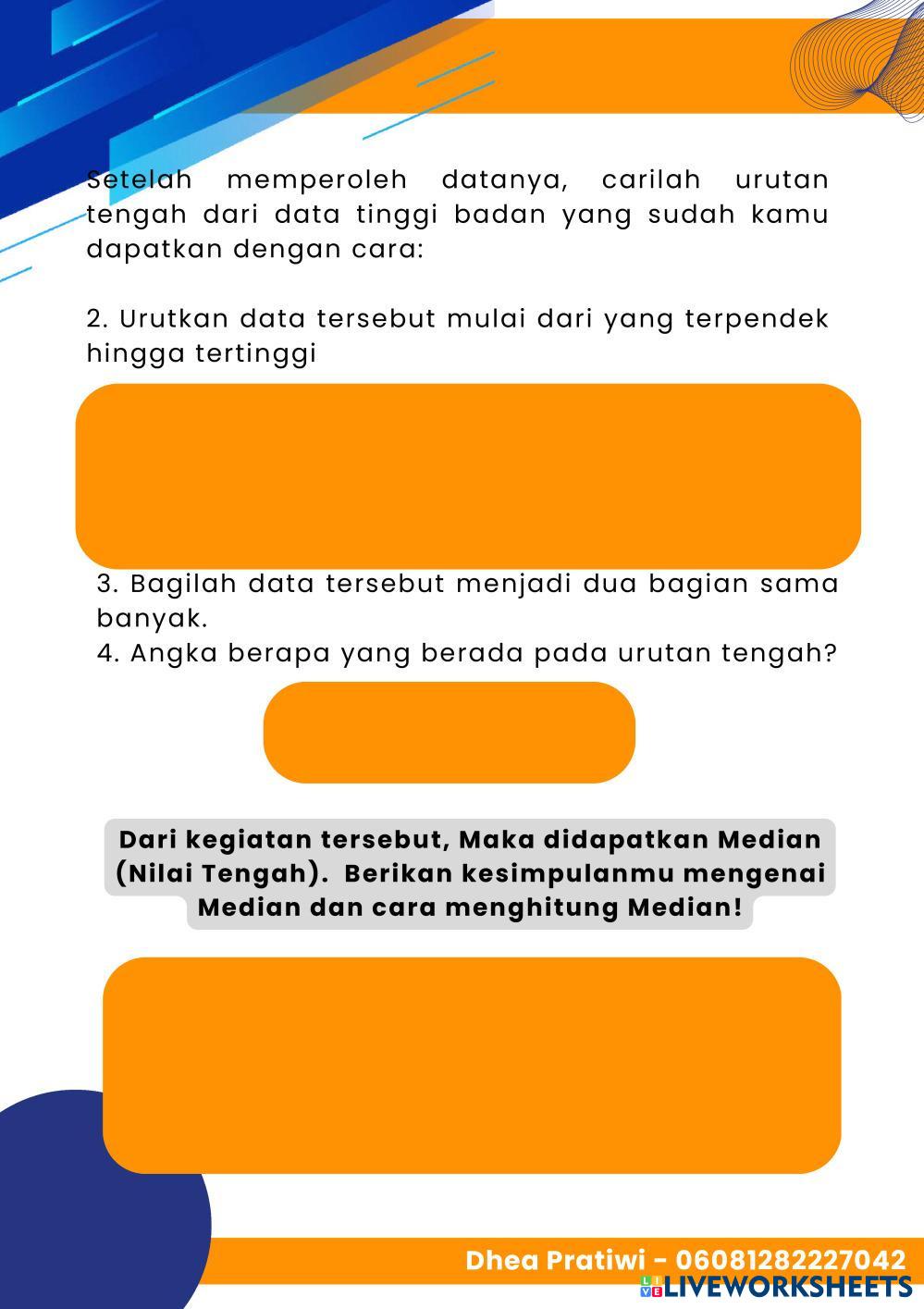 Setelah memperoleh datanya, carilah urutan tengah dari data tinggi badan yang sudah kamu dapatkan dengan cara:

2. Urutkan data tersebut mulai dari yang terpendek hingga tertinggi

3. Bagilah data tersebut menjadi dua bagian sama banyak.
4. Angka berapa yang berada pada urutan tengah?

Dari kegiatan tersebut, Maka didapatkan Median (Nilai Tengah). Berikan kesimpulanmu mengenai Median dan cara menghitung Median!

Dhea Pratiwi - 06081282227042

LIVEWORKSHEETS